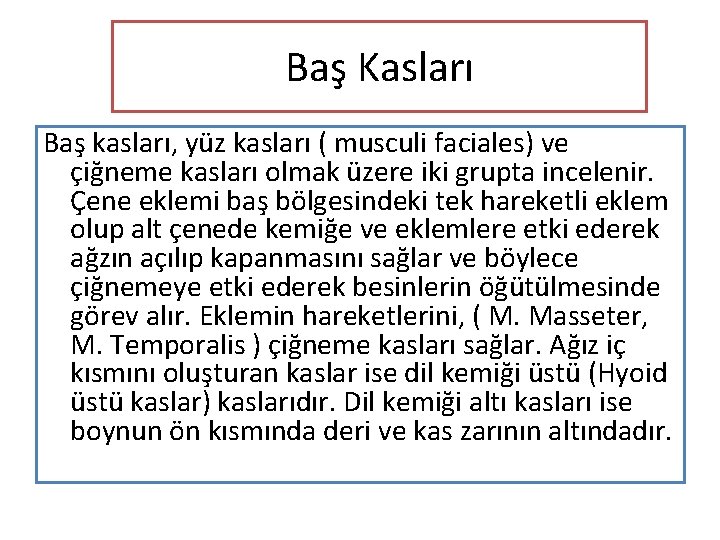 Baş Kasları

Baş kasları, yüz kasları ( musculi faciales) ve çiğneme kasları olmak üzere iki grupta incelenir. Çene eklemi baş bölgesindeki tek hareketli eklem olup alt çenede kemiğe ve eklemlere etki ederek ağzın açılıp kapanmasını sağlar ve böylece çiğnemeye etki ederek besinlerin öğütülmesinde görev alır. Eklemin hareketlerini, ( M. Masseter, M. Temporalis ) çiğneme kasları sağlar. Ağız iç kısmını oluşturan kaslar ise dil kemiği üstü (Hyoid üstü kaslar) kaslarıdır. Dil kemiği altı kasları ise boynun ön kısmında deri ve kas zarının altındadır.